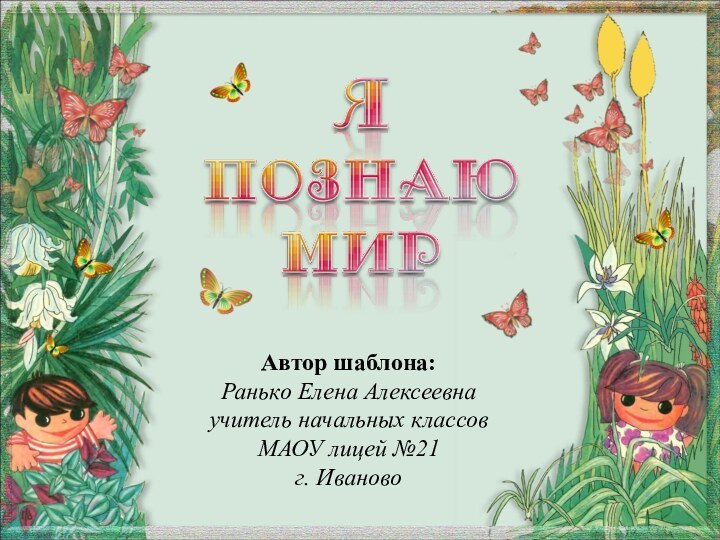 Я
ПОЗНАЮ
МИР

Автор шаблона:
Ранько Елена Алексеевна
учитель начальных классов
МАОУ лицей №21
г. Иваново